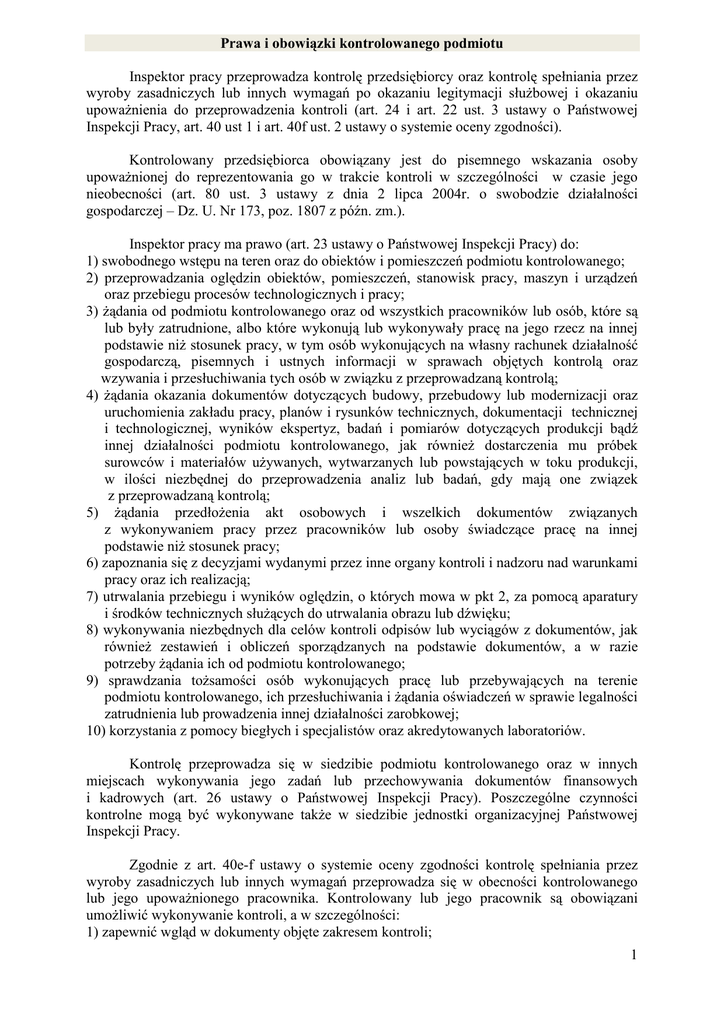 Prawa i obowiązki kontrolowanego podmiotu

Inspektor pracy przeprowadza kontrolę przedsiębiorcy oraz kontrolę spełniania przez wyroby zasadniczych lub innych wymagań po okazaniu legitymacji służbowej i okazaniu upoważnienia do przeprowadzenia kontroli (art. 24 i art. 22 ust. 3 ustawy o Państwowej Inspekcji Pracy, art. 40 ust 1 i art. 40f ust. 2 ustawy o systemie oceny zgodności).

Kontrolowany przedsiębiorca obowiązany jest do pisemnego wskazania osoby upoważnionej do reprezentowania go w trakcie kontroli w szczególności w czasie jego nieobecności (art. 80 ust. 3 ustawy z dnia 2 lipca 2004r. o swobodzie działalności gospodarczej – Dz. U. Nr 173, poz. 1807 z późn. zm.).

Inspektor pracy ma prawo (art. 23 ustawy o Państwowej Inspekcji Pracy) do:
1) swobodnego wstępu na teren oraz do obiektów i pomieszczeń podmiotu kontrolowanego;
2) przeprowadzania oględzin obiektów, pomieszczeń, stanowisk pracy, maszyn i urządzeń oraz przebiegu procesów technologicznych i pracy;
3) żądania od podmiotu kontrolowanego oraz od wszystkich pracowników lub osób, które są lub były zatrudnione, albo które wykonują lub wykonywały pracę na jego rzecz na innej podstawie niż stosunek pracy, w tym osób wykonujących na własny rachunek działalność gospodarczą, pisemnych i ustnych informacji w sprawach objętych kontrolą oraz wzywania i przesłuchiwania tych osób w związku z przeprowadzaną kontrolą;
4) żądania okazania dokumentów dotyczących budowy, przebudowy lub modernizacji oraz uruchomienia zakładu pracy, planów i rysunków technicznych, dokumentacji technicznej i technologicznej, wyników ekspertyz, badań i pomiarów dotyczących produkcji bądź innej działalności podmiotu kontrolowanego, jak również dostarczenia mu próbek surowców i materiałów używanych, wytwarzanych lub powstających w toku produkcji, w ilości niezbędnej do przeprowadzenia analiz lub badań, gdy mają one związek z przeprowadzaną kontrolą;
5) żądania przedłożenia akt osobowych i wszelkich dokumentów związanych z wykonywaniem pracy przez pracowników lub osoby świadczące pracę na innej podstawie niż stosunek pracy;
6) zapoznania się z decyzjami wydanymi przez inne organy kontroli i nadzoru nad warunkami pracy oraz ich realizacją;
7) utrwalania przebiegu i wyników oględzin, o których mowa w pkt 2, za pomocą aparatury i środków technicznych służących do utrwalania obrazu lub dźwięku;
8) wykonywania niezbędnych dla celów kontroli odpisów lub wyciągów z dokumentów, jak również zestawień i obliczeń sporządzanych na podstawie dokumentów, a w razie potrzeby żądania ich od podmiotu kontrolowanego;
9) sprawdzania tożsamości osób wykonujących pracę lub przebywających na terenie podmiotu kontrolowanego, ich przesłuchiwania i żądania oświadczeń w sprawie legalności zatrudnienia lub prowadzenia innej działalności zarobkowej;
10) korzystania z pomocy biegłych i specjalistów oraz akredytowanych laboratoriów.

Kontrolę przeprowadza się w siedzibie podmiotu kontrolowanego oraz w innych miejscach wykonywania jego zadań lub przechowywania dokumentów finansowych i kadrowych (art. 26 ustawy o Państwowej Inspekcji Pracy). Poszczególne czynności kontrolne mogą być wykonywane także w siedzibie jednostki organizacyjnej Państwowej Inspekcji Pracy.

Zgodnie z art. 40e-f ustawy o systemie oceny zgodności kontrolę spełniania przez wyroby zasadniczych lub innych wymagań przeprowadza się w obecności kontrolowanego lub jego upoważnionego pracownika. Kontrolowany lub jego pracownik są obowiązani umożliwić wykonywanie kontroli, a w szczególności:
1) zapewnić wgląd w dokumenty objęte zakresem kontroli;

1